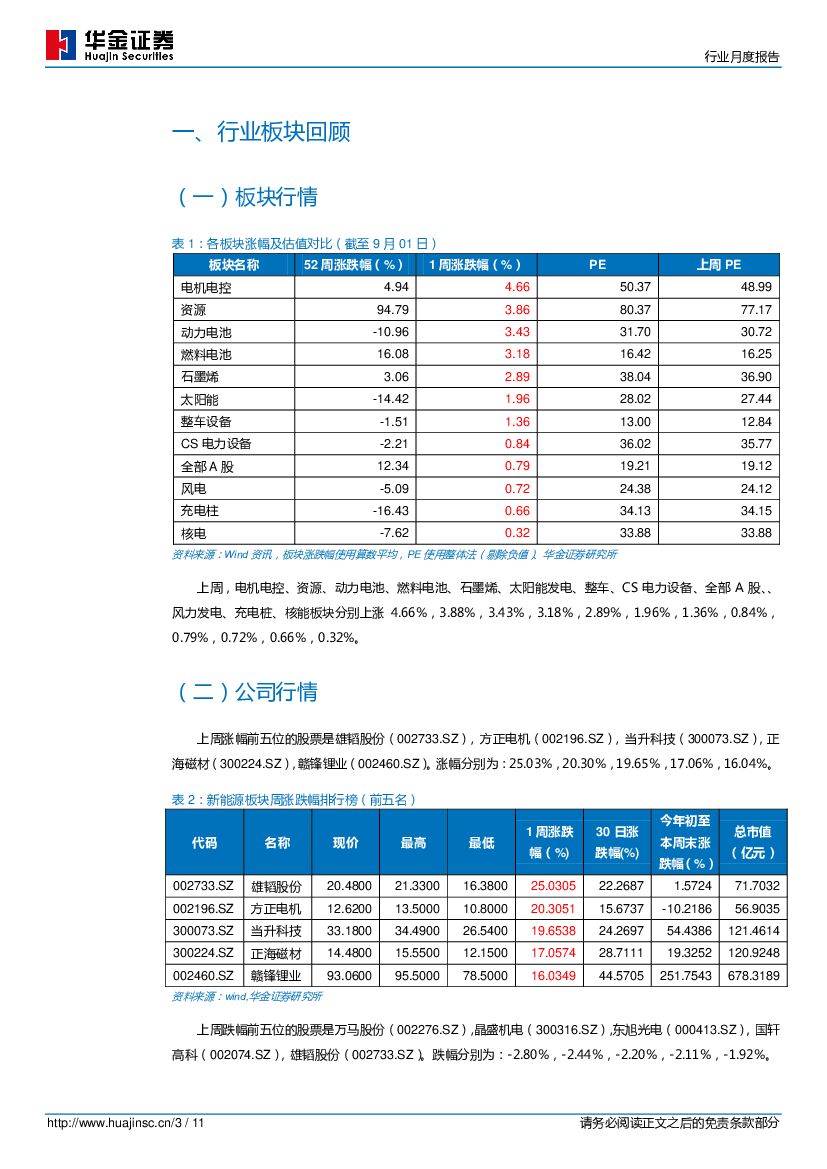 华金证券
Huajin Securities

行业月度报告

一、行业板块回顾

（一）板块行情

表 1：各板块涨幅及估值对比（截至 9 月 01 日）

| 板块名称 | 52 周涨跌幅（%） | 1 周涨跌幅（%） | PE | 上周 PE |
|---|---|---|---|---|
| 电机电控 | 4.94 | 4.66 | 50.37 | 48.99 |
| 资源 | 94.79 | 3.86 | 80.37 | 77.17 |
| 动力电池 | -10.96 | 3.43 | 31.70 | 30.72 |
| 燃料电池 | 16.08 | 3.18 | 16.42 | 16.25 |
| 石墨烯 | 3.06 | 2.89 | 38.04 | 36.90 |
| 太阳能 | -14.42 | 1.96 | 28.02 | 27.44 |
| 整车设备 | -1.51 | 1.36 | 13.00 | 12.84 |
| CS 电力设备 | -2.21 | 0.84 | 36.02 | 35.77 |
| 全部 A 股 | 12.34 | 0.79 | 19.21 | 19.12 |
| 风电 | -5.09 | 0.72 | 24.38 | 24.12 |
| 充电柱 | -16.43 | 0.66 | 34.13 | 34.15 |
| 核电 | -7.62 | 0.32 | 33.88 | 33.88 |

资料来源：Wind 资讯，板块涨跌幅使用算数平均，PE 使用整体法（剔除负值），华金证券研究所

上周，电机电控、资源、动力电池、燃料电池、石墨烯、太阳能发电、整车、CS 电力设备、全部 A 股、、风力发电、充电桩、核能板块分别上涨 4.66%，3.88%，3.43%，3.18%，2.89%，1.96%，1.36%，0.84%，0.79%，0.72%，0.66%，0.32%。

（二）公司行情

上周涨幅前五位的股票是雄韬股份（002733.SZ），方正电机（002196.SZ），当升科技（300073.SZ），正海磁材（300224.SZ），赣锋锂业（002460.SZ）。涨幅分别为：25.03%，20.30%，19.65%，17.06%，16.04%。

表 2：新能源板块周涨跌幅排行榜（前五名）

| 代码 | 名称 | 现价 | 最高 | 最低 | 1 周涨跌幅（%） | 30 日涨跌幅(%) | 今年初至本周末涨跌幅（%） | 总市值（亿元） |
|---|---|---|---|---|---|---|---|---|
| 002733.SZ | 雄韬股份 | 20.4800 | 21.3300 | 16.3800 | 25.0305 | 22.2687 | 1.5724 | 71.7032 |
| 002196.SZ | 方正电机 | 12.6200 | 13.5000 | 10.8000 | 20.3051 | 15.6737 | -10.2186 | 56.9035 |
| 300073.SZ | 当升科技 | 33.1800 | 34.4900 | 26.5400 | 19.6538 | 24.2697 | 54.4386 | 121.4614 |
| 300224.SZ | 正海磁材 | 14.4800 | 15.5500 | 12.1500 | 17.0574 | 28.7111 | 19.3252 | 120.9248 |
| 002460.SZ | 赣锋锂业 | 93.0600 | 95.5000 | 78.5000 | 16.0349 | 44.5705 | 251.7543 | 678.3189 |

资料来源：wind,华金证券研究所

上周跌幅前五位的股票是万马股份（002276.SZ），晶盛机电（300316.SZ），东旭光电（000413.SZ），国轩高科（002074.SZ），雄韬股份（002733.SZ）。跌幅分别为：-2.80%，-2.44%，-2.20%，-2.11%，-1.92%。

http://www.huajinsc.cn/3 / 11

请务必阅读正文之后的免责条款部分